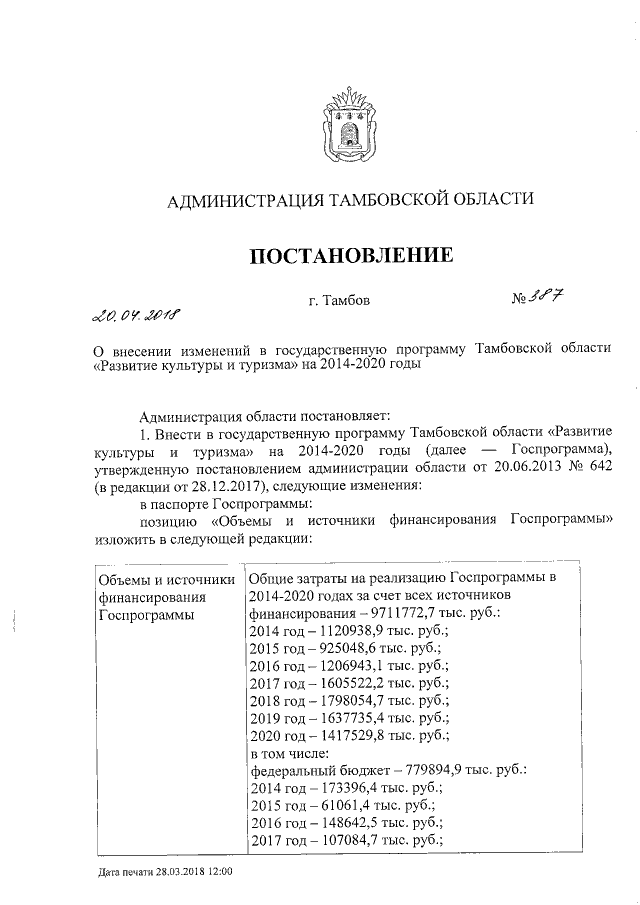 АДМИНИСТРАЦИЯ ТАМБОВСКОЙ ОБЛАСТИ

ПОСТАНОВЛЕНИЕ

20.04.2018 г. Тамбов № 387

О внесении изменений в государственную программу Тамбовской области «Развитие культуры и туризма» на 2014-2020 годы

Администрация области постановляет:

1. Внести в государственную программу Тамбовской области «Развитие культуры и туризма» на 2014-2020 годы (далее — Госпрограмма), утвержденную постановлением администрации области от 20.06.2013 № 642 (в редакции от 28.12.2017), следующие изменения:

в паспорте Госпрограммы:

позицию «Объемы и источники финансирования Госпрограммы» изложить в следующей редакции:

| Объемы и источники финансирования Госпрограммы | Общие затраты на реализацию Госпрограммы в 2014-2020 годах за счет всех источников финансирования – 9711772,7 тыс. руб.: 2014 год – 1120938,9 тыс. руб.; 2015 год – 925048,6 тыс. руб.; 2016 год – 1206943,1 тыс. руб.; 2017 год – 1605522,2 тыс. руб.; 2018 год – 1798054,7 тыс. руб.; 2019 год – 1637735,4 тыс. руб.; 2020 год – 1417529,8 тыс. руб.; в том числе: федеральный бюджет – 779894,9 тыс. руб.: 2014 год – 173396,4 тыс. руб.; 2015 год – 61061,4 тыс. руб.; 2016 год – 148642,5 тыс. руб.; 2017 год – 107084,7 тыс. руб.; |
|---|---|

Дата печати 28.03.2018 12:00